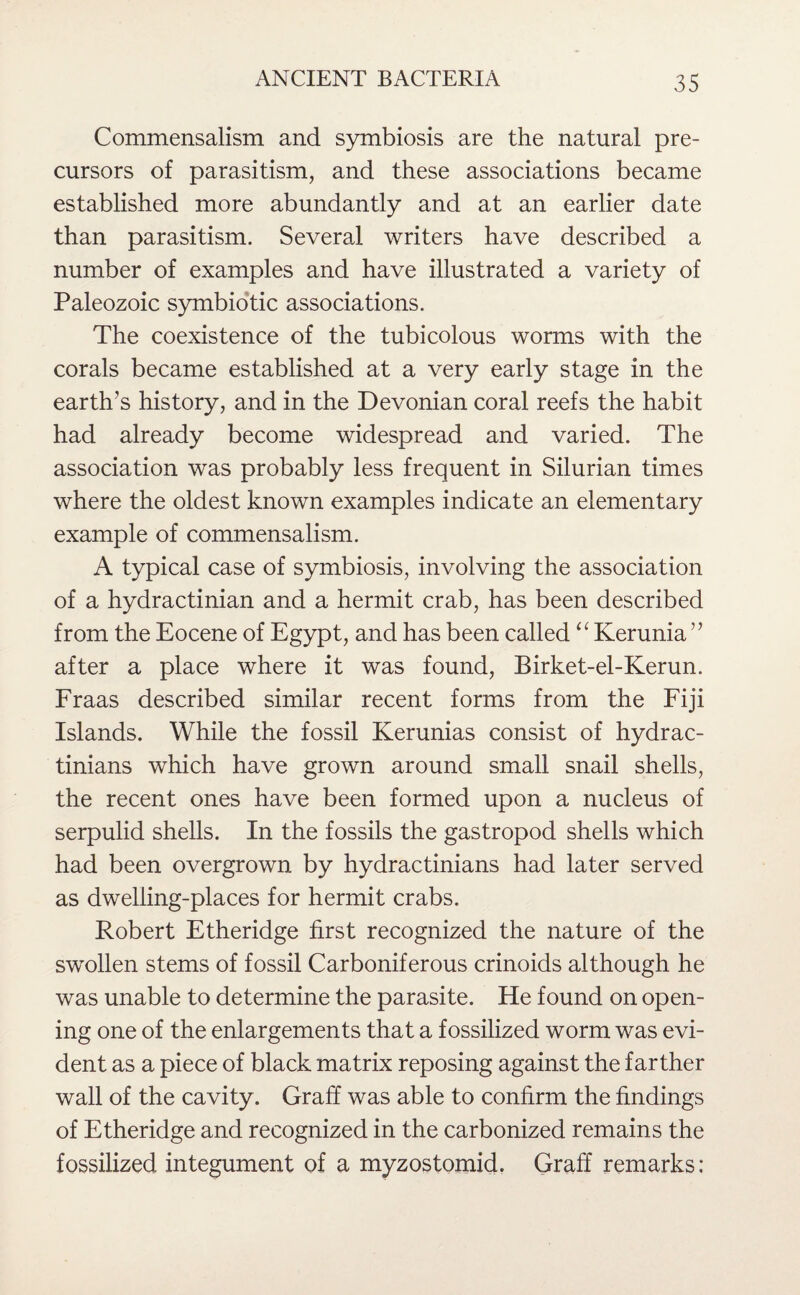 ANCIENT BACTERIA 35

Commensalism and symbiosis are the natural precursors of parasitism, and these associations became established more abundantly and at an earlier date than parasitism. Several writers have described a number of examples and have illustrated a variety of Paleozoic symbiotic associations.

The coexistence of the tubicolous worms with the corals became established at a very early stage in the earth's history, and in the Devonian coral reefs the habit had already become widespread and varied. The association was probably less frequent in Silurian times where the oldest known examples indicate an elementary example of commensalism.

A typical case of symbiosis, involving the association of a hydractinian and a hermit crab, has been described from the Eocene of Egypt, and has been called "Kerunia" after a place where it was found, Birket-el-Kerun. Fraas described similar recent forms from the Fiji Islands. While the fossil Kerunias consist of hydractinians which have grown around small snail shells, the recent ones have been formed upon a nucleus of serpulid shells. In the fossils the gastropod shells which had been overgrown by hydractinians had later served as dwelling-places for hermit crabs.

Robert Etheridge first recognized the nature of the swollen stems of fossil Carboniferous crinoids although he was unable to determine the parasite. He found on opening one of the enlargements that a fossilized worm was evident as a piece of black matrix reposing against the farther wall of the cavity. Graff was able to confirm the findings of Etheridge and recognized in the carbonized remains the fossilized integument of a myzostomid. Graff remarks: